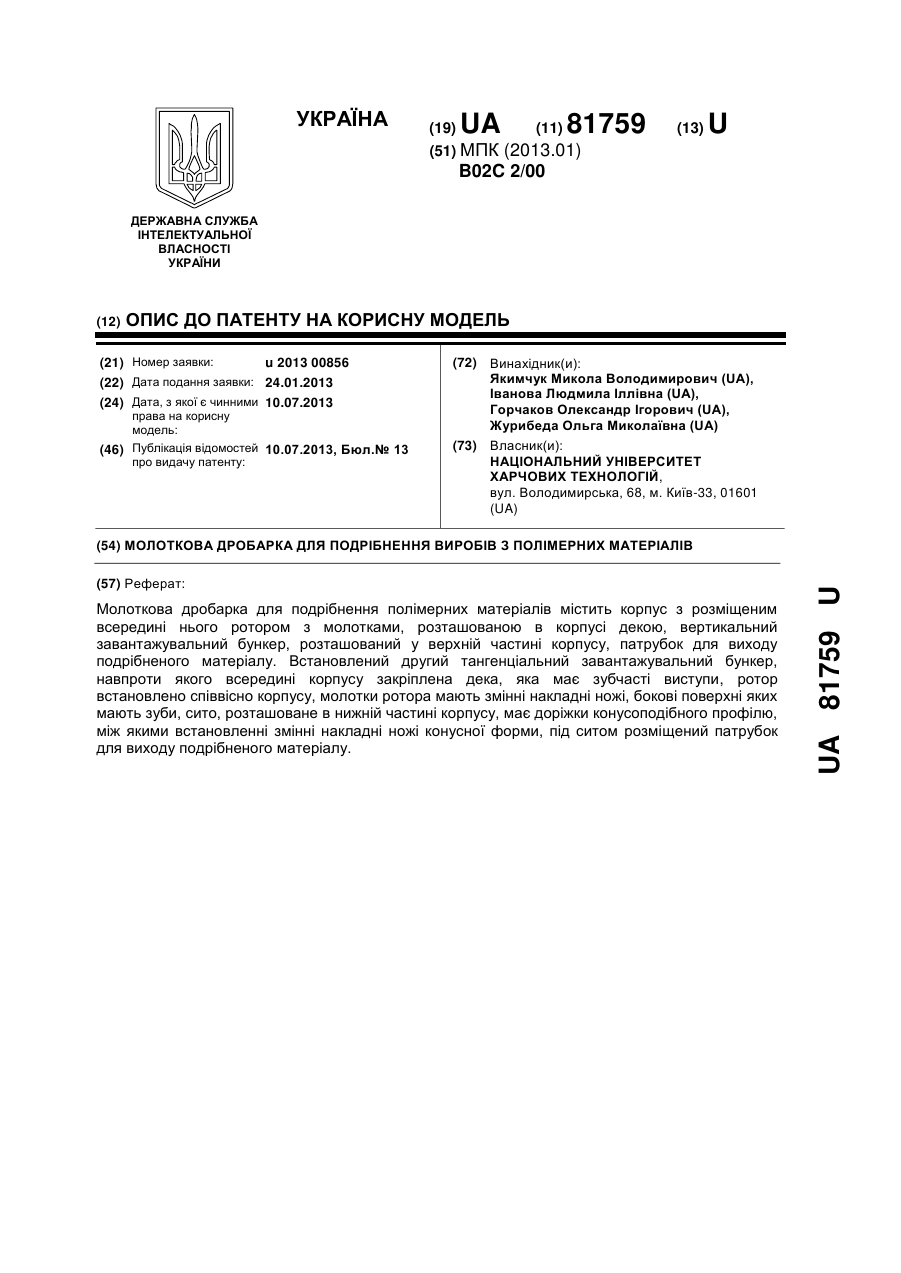 УКРАЇНА

(19) UA (11) 81759 (13) U

(51) МПК (2013.01)
B02C 2/00

ДЕРЖАВНА СЛУЖБА ІНТЕЛЕКТУАЛЬНОЇ ВЛАСНОСТІ УКРАЇНИ

(12) ОПИС ДО ПАТЕНТУ НА КОРИСНУ МОДЕЛЬ

(21) Номер заявки: u 2013 00856
(22) Дата подання заявки: 24.01.2013
(24) Дата, з якої є чинними права на корисну модель: 10.07.2013
(46) Публікація відомостей про видачу патенту: 10.07.2013, Бюл.№ 13

(72) Винахідник(и):
Якимчук Микола Володимирович (UA), Іванова Людмила Іллівна (UA), Горчаков Олександр Ігорович (UA), Журибеда Ольга Миколаївна (UA)

(73) Власник(и):
НАЦІОНАЛЬНИЙ УНІВЕРСИТЕТ ХАРЧОВИХ ТЕХНОЛОГІЙ,
вул. Володимирська, 68, м. Київ-33, 01601 (UA)

(54) МОЛОТКОВА ДРОБАРКА ДЛЯ ПОДРІБНЕННЯ ВИРОБІВ З ПОЛІМЕРНИХ МАТЕРІАЛІВ

(57) Реферат:

Молоткова дробарка для подрібнення полімерних матеріалів містить корпус з розміщеним всередині нього ротором з молотками, розташованою в корпусі декою, вертикальний завантажувальний бункер, розташований у верхній частині корпусу, патрубок для виходу подрібненого матеріалу. Встановлений другий тангенціальний завантажувальний бункер, навпроти якого всередині корпусу закріплена дека, яка має зубчасті виступи, ротор встановлено співвісно корпусу, молотки ротора мають змінні накладні ножі, бокові поверхні яких мають зуби, сито, розташоване в нижній частині корпусу, має доріжки конусоподібного профілю, між якими встановленні змінні накладні ножі конусної форми, під ситом розміщений патрубок для виходу подрібненого матеріалу.

UA 81759 U